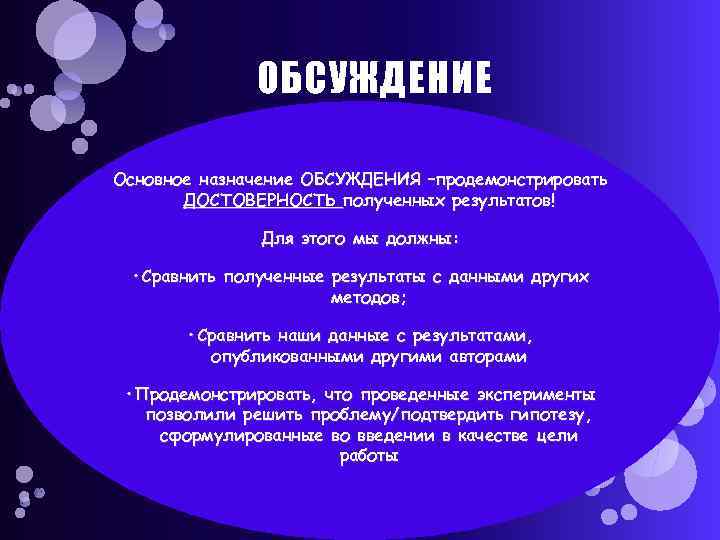 ОБСУЖДЕНИЕ

Основное назначение ОБСУЖДЕНИЯ –продемонстрировать ДОСТОВЕРНОСТЬ полученных результатов!

Для этого мы должны:

•Сравнить полученные результаты с данными других методов;

•Сравнить наши данные с результатами, опубликованными другими авторами

•Продемонстрировать, что проведенные эксперименты позволили решить проблему/подтвердить гипотезу, сформулированные во введении в качестве цели работы